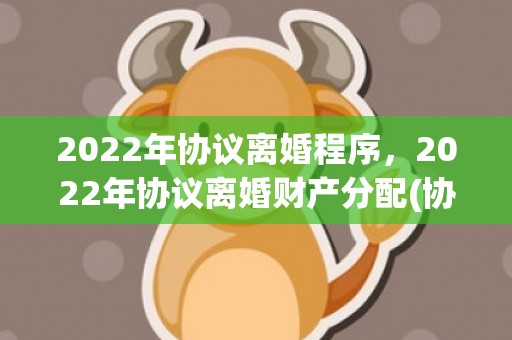 2022年协议离婚程序，2022年协议离婚财产分配(协